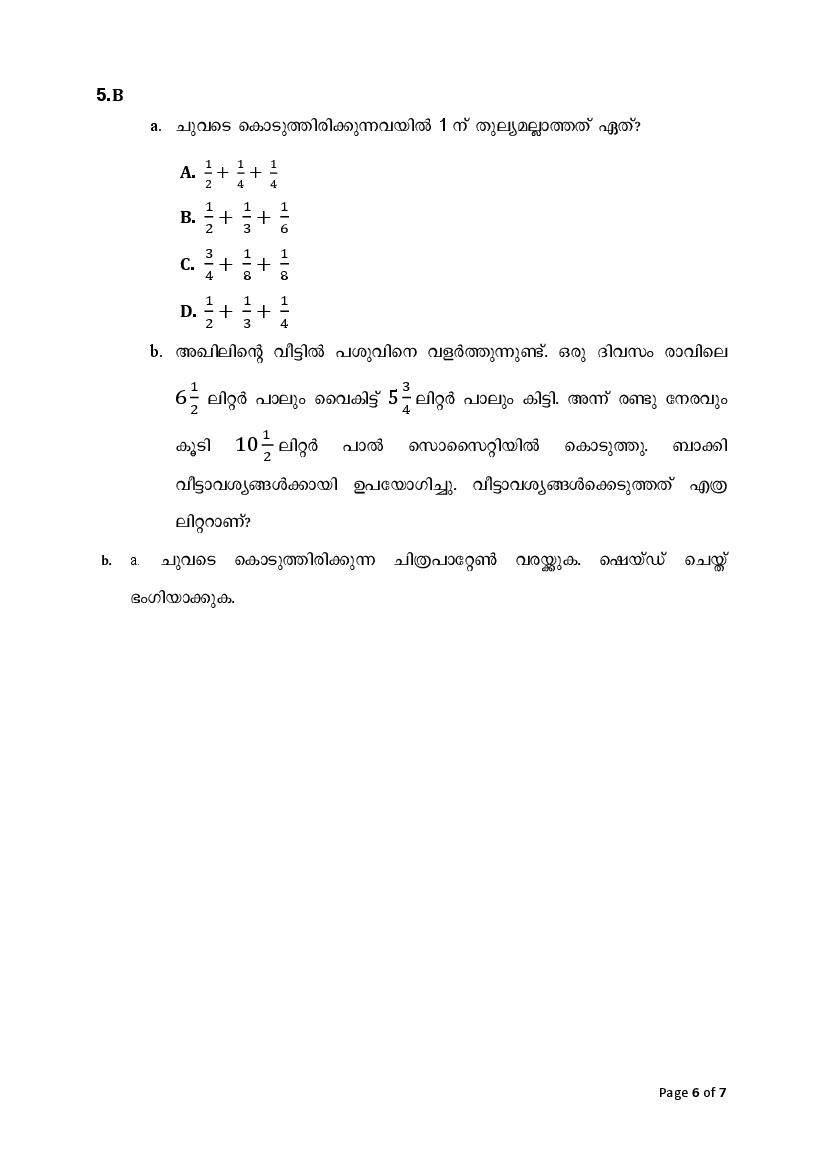 5.B

a. ചുവടെ കൊടുത്തിരിക്കുന്നവയിൽ 1 ന് തുല്യമല്ലാത്തത് ഏത്?

A. $\frac{1}{2}+\frac{1}{4}+\frac{1}{4}$

B. $\frac{1}{2}+\frac{1}{3}+\frac{1}{6}$

C. $\frac{3}{4}+\frac{1}{8}+\frac{1}{8}$

D. $\frac{1}{2}+\frac{1}{3}+\frac{1}{4}$

b. അഖിലിന്റെ വീട്ടിൽ പശുവിനെ വളർത്തുന്നുണ്ട്. ഒരു ദിവസം രാവിലെ $6\frac{1}{2}$ ലിറ്റർ പാലും വൈകിട്ട് $5\frac{3}{4}$ ലിറ്റർ പാലും കിട്ടി. അന്ന് രണ്ടു നേരവും കൂടി $10\frac{1}{2}$ ലിറ്റർ പാൽ സൊസൈറ്റിയിൽ കൊടുത്തു. ബാക്കി വീട്ടാവശ്യങ്ങൾക്കായി ഉപയോഗിച്ചു. വീട്ടാവശ്യങ്ങൾക്കെടുത്തത് എത്ര ലിറ്ററാണ്?

b. a. ചുവടെ കൊടുത്തിരിക്കുന്ന ചിത്രപാറ്റേൺ വരയ്ക്കുക. ഷെയ്ഡ് ചെയ്ത് ഭംഗിയാക്കുക.

Page 6 of 7